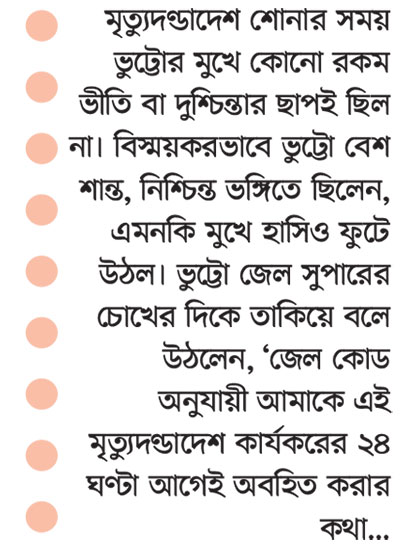 মৃত্যুদণ্ডাদেশ শোনার সময় ভুট্টোর মুখে কোনো রকম ভীতি বা দুশ্চিন্তার ছাপই ছিল না। বিস্ময়করভাবে ভুট্টো বেশ শান্ত, নিশ্চিন্ত ভঙ্গিতে ছিলেন, এমনকি মুখে হাসিও ফুটে উঠল। ভুট্টো জেল সুপারের চোখের দিকে তাকিয়ে বলে উঠলেন, ‘জেল কোড অনুযায়ী আমাকে এই মৃত্যুদণ্ডাদেশ কার্যকরের ২৪ ঘণ্টা আগেই অবহিত করার কথা...